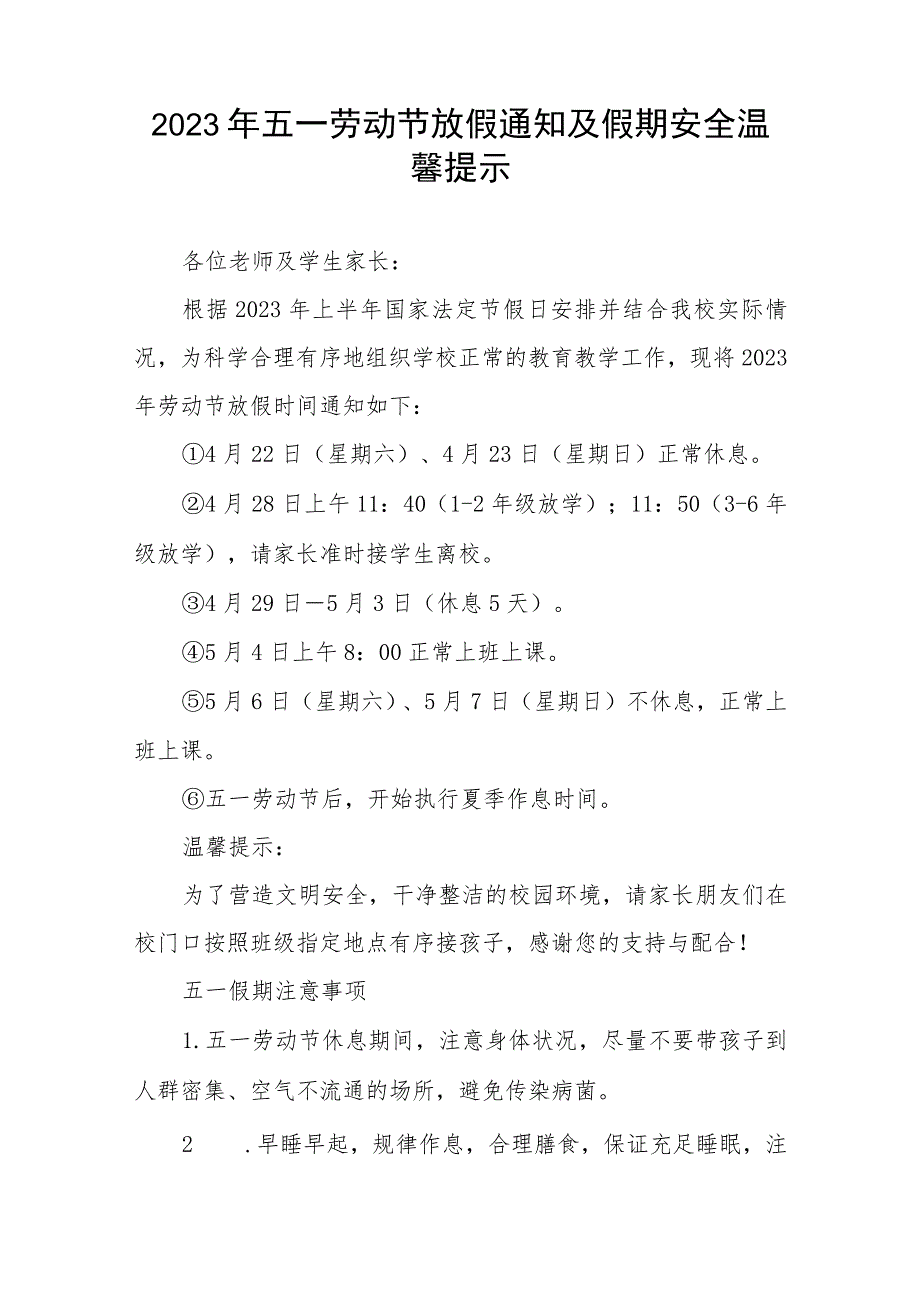 2023年五一劳动节放假通知及假期安全温馨提示

各位老师及学生家长：

根据2023年上半年国家法定节假日安排并结合我校实际情况，为科学合理有序地组织学校正常的教育教学工作，现将2023年劳动节放假时间通知如下：

①4月22日（星期六）、4月23日（星期日）正常休息。

②4月28日上午11：40（1-2年级放学）；11：50（3-6年级放学），请家长准时接学生离校。

③4月29日—5月3日（休息5天）。

④5月4日上午8：00正常上班上课。

⑤5月6日（星期六）、5月7日（星期日）不休息，正常上班上课。

⑥五一劳动节后，开始执行夏季作息时间。

温馨提示：

为了营造文明安全，干净整洁的校园环境，请家长朋友们在校门口按照班级指定地点有序接孩子，感谢您的支持与配合！

五一假期注意事项

1.五一劳动节休息期间，注意身体状况，尽量不要带孩子到人群密集、空气不流通的场所，避免传染病菌。

2 .早睡早起，规律作息，合理膳食，保证充足睡眠，注